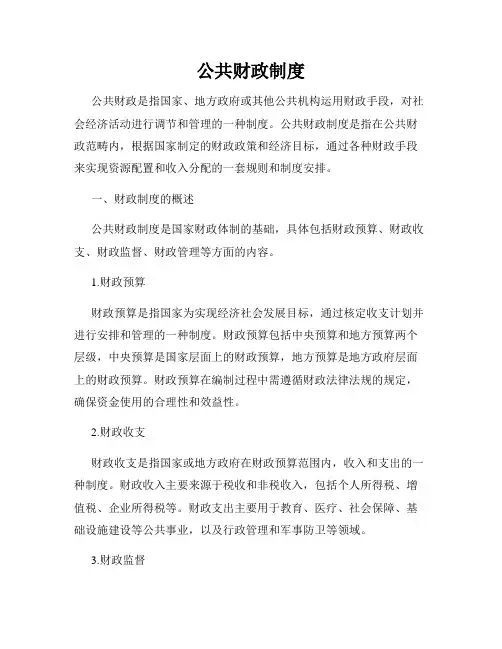 公共财政制度

公共财政是指国家、地方政府或其他公共机构运用财政手段，对社会经济活动进行调节和管理的一种制度。公共财政制度是指在公共财政范畴内，根据国家制定的财政政策和经济目标，通过各种财政手段来实现资源配置和收入分配的一套规则和制度安排。

一、财政制度的概述

公共财政制度是国家财政体制的基础，具体包括财政预算、财政收支、财政监督、财政管理等方面的内容。

1.财政预算

财政预算是指国家为实现经济社会发展目标，通过核定收支计划并进行安排和管理的一种制度。财政预算包括中央预算和地方预算两个层级，中央预算是国家层面上的财政预算，地方预算是地方政府层面上的财政预算。财政预算在编制过程中需遵循财政法律法规的规定，确保资金使用的合理性和效益性。

2.财政收支

财政收支是指国家或地方政府在财政预算范围内，收入和支出的一种制度。财政收入主要来源于税收和非税收入，包括个人所得税、增值税、企业所得税等。财政支出主要用于教育、医疗、社会保障、基础设施建设等公共事业，以及行政管理和军事防卫等领域。

3.财政监督